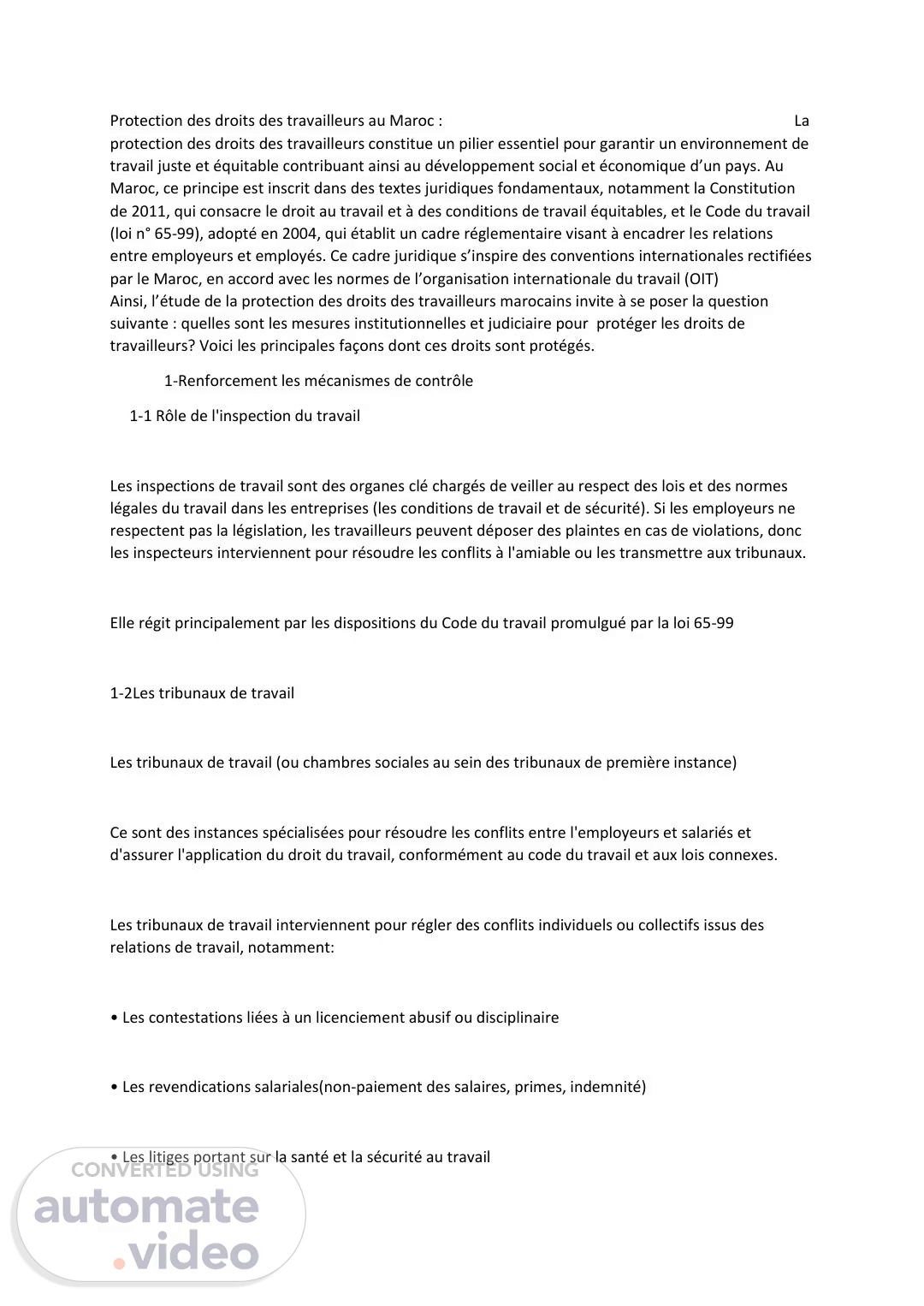 Protection des droits des travailleurs au Maroc : La protection des droits des travailleurs constitue un pilier essentiel pour garantir un environnement de travail juste et équitable contribuant ainsi au développement social et économique d'un pays. Au Maroc, ce principe est inscrit dans des textes juridiques fondamentaux, notamment la Constitution de 2011, qui consacre le droit au travail et à des conditions de travail équitables, et le Code du travail (loi n° 65-99), adopté en 2004, qui établit un cadre réglementaire visant à encadrer les relations entre employeurs et employés. Ce cadre juridique s'inspire des conventions internationales rectifiées par le Maroc, en accord avec les normes de l'organisation internationale du travail (OIT)
Ainsi, l'étude de la protection des droits des travailleurs marocains invite à se poser la question suivante : quelles sont les mesures institutionnelles et judiciaire pour protéger les droits de travailleurs? Voici les principales façons dont ces droits sont protégés.

1-Renforcement les mécanismes de contrôle

1-1 Rôle de l'inspection du travail

Les inspections de travail sont des organes clé chargés de veiller au respect des lois et des normes légales du travail dans les entreprises (les conditions de travail et de sécurité). Si les employeurs ne respectent pas la législation, les travailleurs peuvent déposer des plaintes en cas de violations, donc les inspecteurs interviennent pour résoudre les conflits à l'amiable ou les transmettre aux tribunaux.

Elle régit principalement par les dispositions du Code du travail promulgué par la loi 65-99

1-2Les tribunaux de travail

Les tribunaux de travail (ou chambres sociales au sein des tribunaux de première instance)

Ce sont des instances spécialisées pour résoudre les conflits entre l'employeurs et salariés et d'assurer l'application du droit du travail, conformément au code du travail et aux lois connexes.

Les tribunaux de travail interviennent pour régler des conflits individuels ou collectifs issus des relations de travail, notamment:

• Les contestations liées à un licenciement abusif ou disciplinaire

• Les revendications salariales(non-paiement des salaires, primes, indemnité)

• Les litiges portant sur la santé et la sécurité au travail

CONVERTED USING
automate
.video